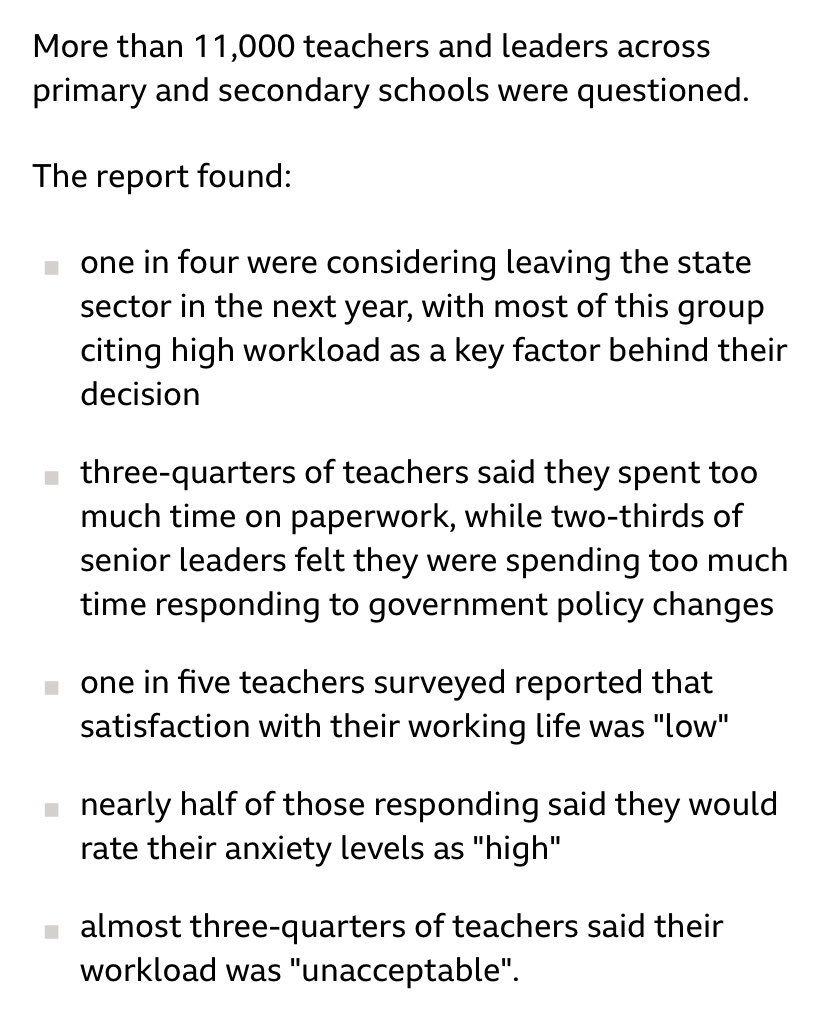 More than 11,000 teachers and leaders across primary and secondary schools were questioned.

The report found:

- one in four were considering leaving the state sector in the next year, with most of this group citing high workload as a key factor behind their decision

- three-quarters of teachers said they spent too much time on paperwork, while two-thirds of senior leaders felt they were spending too much time responding to government policy changes

- one in five teachers surveyed reported that satisfaction with their working life was "low"

- nearly half of those responding said they would rate their anxiety levels as "high"

- almost three-quarters of teachers said their workload was "unacceptable".